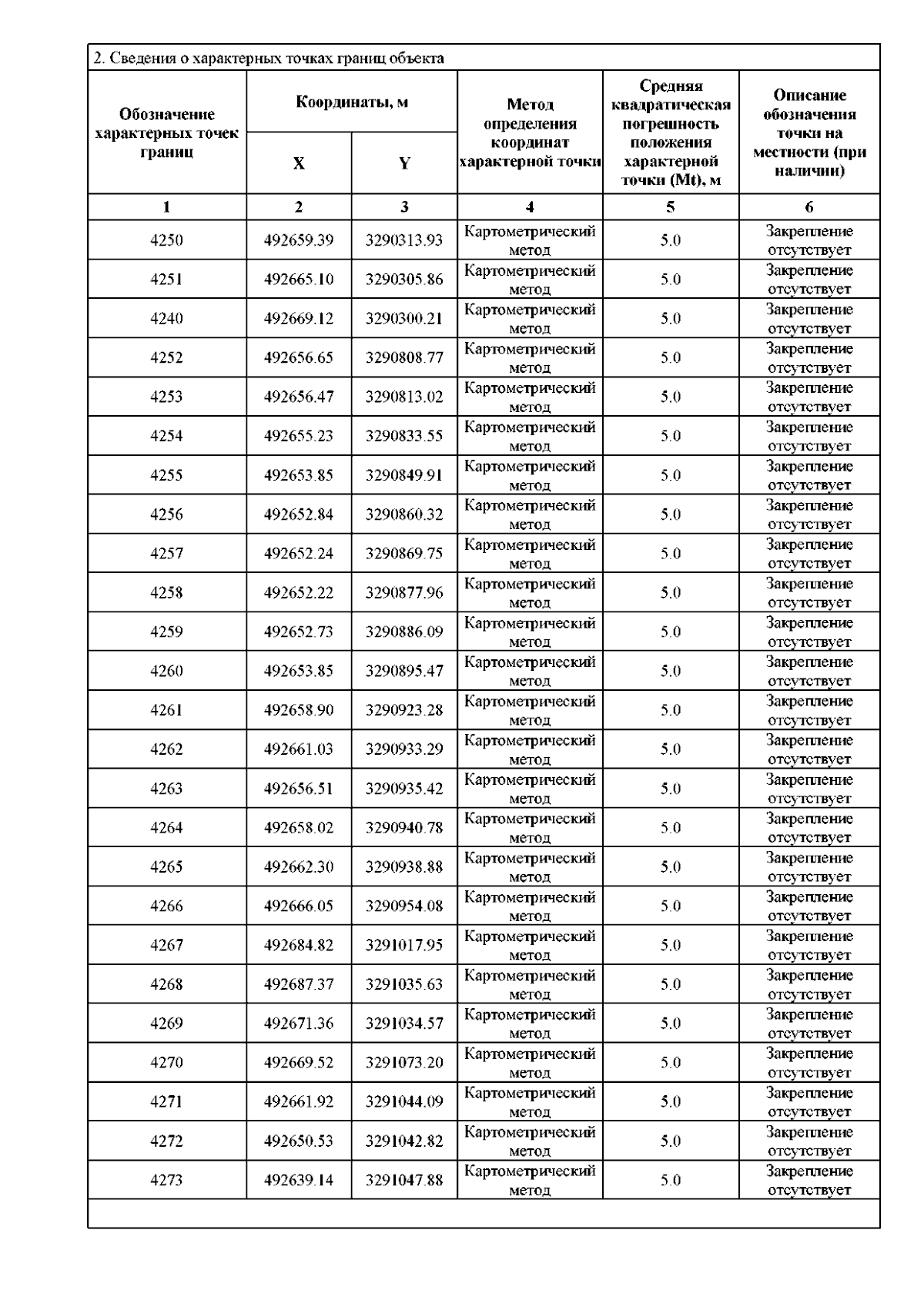 2. Сведения о характерных точках границ объекта

| Обозначение характерных точек границ | Координаты, м X | Координаты, м Y | Метод определения координат характерной точки | Средняя квадратическая погрешность положения характерной точки (Mt), м | Описание обозначения точки на местности (при наличии) |
|---|---|---|---|---|---|
| 1 | 2 | 3 | 4 | 5 | 6 |
| 4250 | 492659.39 | 3290313.93 | Картометрический метод | 5.0 | Закрепление отсутствует |
| 4251 | 492665.10 | 3290305.86 | Картометрический метод | 5.0 | Закрепление отсутствует |
| 4240 | 492669.12 | 3290300.21 | Картометрический метод | 5.0 | Закрепление отсутствует |
| 4252 | 492656.65 | 3290808.77 | Картометрический метод | 5.0 | Закрепление отсутствует |
| 4253 | 492656.47 | 3290813.02 | Картометрический метод | 5.0 | Закрепление отсутствует |
| 4254 | 492655.23 | 3290833.55 | Картометрический метод | 5.0 | Закрепление отсутствует |
| 4255 | 492653.85 | 3290849.91 | Картометрический метод | 5.0 | Закрепление отсутствует |
| 4256 | 492652.84 | 3290860.32 | Картометрический метод | 5.0 | Закрепление отсутствует |
| 4257 | 492652.24 | 3290869.75 | Картометрический метод | 5.0 | Закрепление отсутствует |
| 4258 | 492652.22 | 3290877.96 | Картометрический метод | 5.0 | Закрепление отсутствует |
| 4259 | 492652.73 | 3290886.09 | Картометрический метод | 5.0 | Закрепление отсутствует |
| 4260 | 492653.85 | 3290895.47 | Картометрический метод | 5.0 | Закрепление отсутствует |
| 4261 | 492658.90 | 3290923.28 | Картометрический метод | 5.0 | Закрепление отсутствует |
| 4262 | 492661.03 | 3290933.29 | Картометрический метод | 5.0 | Закрепление отсутствует |
| 4263 | 492656.51 | 3290935.42 | Картометрический метод | 5.0 | Закрепление отсутствует |
| 4264 | 492658.02 | 3290940.78 | Картометрический метод | 5.0 | Закрепление отсутствует |
| 4265 | 492662.30 | 3290938.88 | Картометрический метод | 5.0 | Закрепление отсутствует |
| 4266 | 492666.05 | 3290954.08 | Картометрический метод | 5.0 | Закрепление отсутствует |
| 4267 | 492684.82 | 3291017.95 | Картометрический метод | 5.0 | Закрепление отсутствует |
| 4268 | 492687.37 | 3291035.63 | Картометрический метод | 5.0 | Закрепление отсутствует |
| 4269 | 492671.36 | 3291034.57 | Картометрический метод | 5.0 | Закрепление отсутствует |
| 4270 | 492669.52 | 3291073.20 | Картометрический метод | 5.0 | Закрепление отсутствует |
| 4271 | 492661.92 | 3291044.09 | Картометрический метод | 5.0 | Закрепление отсутствует |
| 4272 | 492650.53 | 3291042.82 | Картометрический метод | 5.0 | Закрепление отсутствует |
| 4273 | 492639.14 | 3291047.88 | Картометрический метод | 5.0 | Закрепление отсутствует |